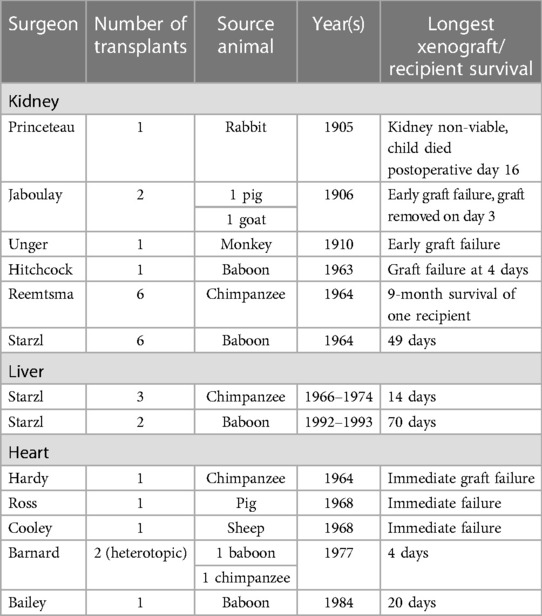 | Surgeon | Number of transplants | Source animal | Year(s) | Longest xenograft/ recipient survival |
|---|---|---|---|---|
| Kidney | | | | |
| Princeteau | 1 | Rabbit | 1905 | Kidney non-viable, child died postoperative day 16 |
| Jaboulay | 2 | 1 pig | 1906 | Early graft failure, graft removed on day 3 |
| | | 1 goat | | |
| Unger | 1 | Monkey | 1910 | Early graft failure |
| Hitchcock | 1 | Baboon | 1963 | Graft failure at 4 days |
| Reemtsma | 6 | Chimpanzee | 1964 | 9-month survival of one recipient |
| Starzl | 6 | Baboon | 1964 | 49 days |
| Liver | | | | |
| Starzl | 3 | Chimpanzee | 1966–1974 | 14 days |
| Starzl | 2 | Baboon | 1992–1993 | 70 days |
| Heart | | | | |
| Hardy | 1 | Chimpanzee | 1964 | Immediate graft failure |
| Ross | 1 | Pig | 1968 | Immediate failure |
| Cooley | 1 | Sheep | 1968 | Immediate failure |
| Barnard | 2 (heterotopic) | 1 baboon | 1977 | 4 days |
| | | 1 chimpanzee | | |
| Bailey | 1 | Baboon | 1984 | 20 days |